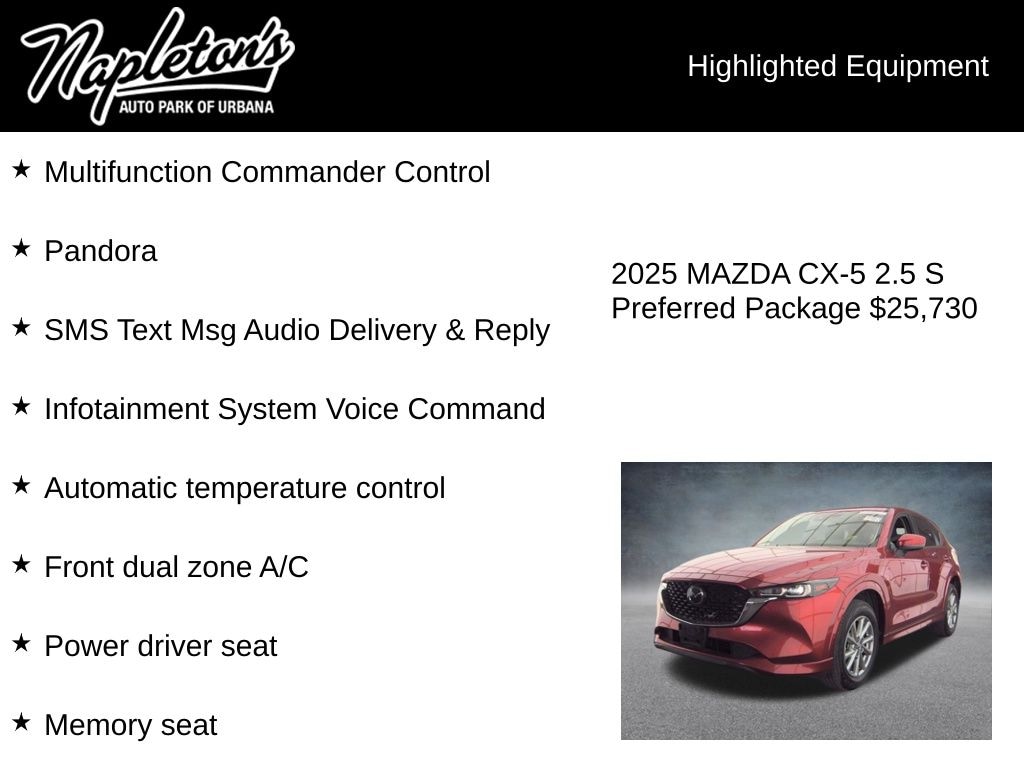 Napleton's
AUTO PARK OF URBANA

Highlighted Equipment

★ Multifunction Commander Control

★ Pandora

★ SMS Text Msg Audio Delivery & Reply

★ Infotainment System Voice Command

★ Automatic temperature control

★ Front dual zone A/C

★ Power driver seat

★ Memory seat

2025 MAZDA CX-5 2.5 S Preferred Package $25,730